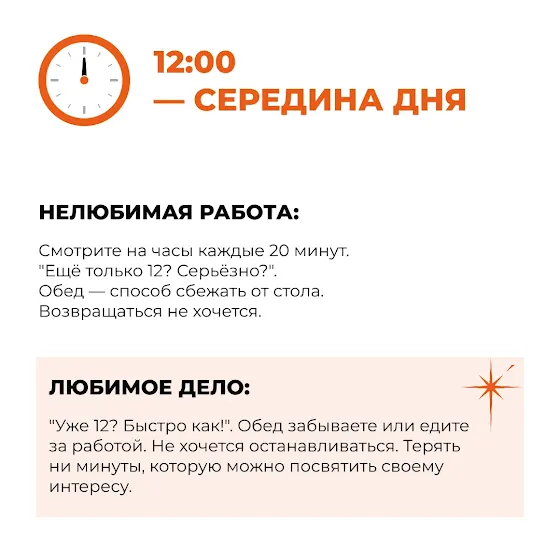 12:00
— СЕРЕДИНА ДНЯ

НЕЛЮБИМАЯ РАБОТА:

Смотрите на часы каждые 20 минут.
"Ещё только 12? Серьёзно?".
Обед — способ сбежать от стола.
Возвращаться не хочется.

ЛЮБИМОЕ ДЕЛО:

"Уже 12? Быстро как!". Обед забываете или едите за работой. Не хочется останавливаться. Терять ни минуты, которую можно посвятить своему интересу.